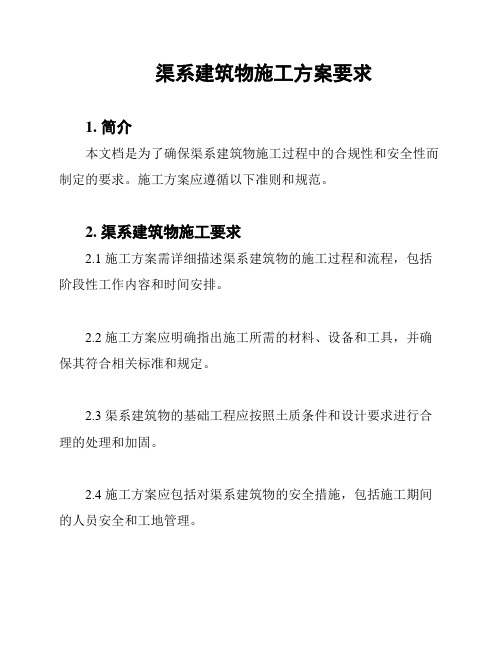 渠系建筑物施工方案要求

1. 简介

本文档是为了确保渠系建筑物施工过程中的合规性和安全性而制定的要求。施工方案应遵循以下准则和规范。

2. 渠系建筑物施工要求

2.1 施工方案需详细描述渠系建筑物的施工过程和流程，包括阶段性工作内容和时间安排。

2.2 施工方案应明确指出施工所需的材料、设备和工具，并确保其符合相关标准和规定。

2.3 渠系建筑物的基础工程应按照土质条件和设计要求进行合理的处理和加固。

2.4 施工方案应包括对渠系建筑物的安全措施，包括施工期间的人员安全和工地管理。